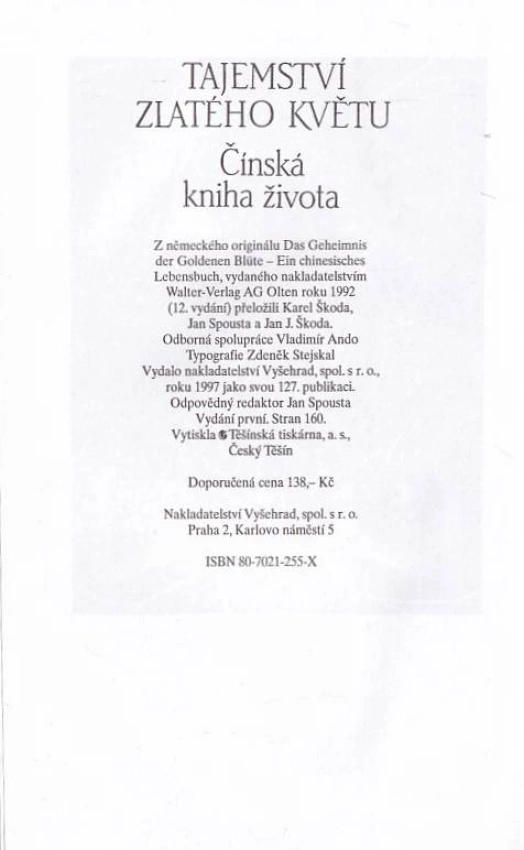 TAJEMSTVÍ ZLATÉHO KVĚTU

Čínská kniha života

Z německého originálu Das Geheimnis der Goldenen Blüte – Ein chinesisches Lebensbuch, vydaného nakladatelstvím Walter-Verlag AG Olten roku 1992 (12. vydání) přeložili Karel Škoda, Jan Spousta a Jan J. Škoda. Odborná spolupráce Vladimír Ando Typografie Zdeněk Stejskal Vydalo nakladatelství Vyšehrad, spol. s r. o., roku 1997 jako svou 127. publikaci. Odpovědný redaktor Jan Spousta Vydání první. Stran 160. Vytiskla Těšínská tiskárna, a. s., Český Těšín

Doporučená cena 138,– Kč

Nakladatelství Vyšehrad, spol. s r. o. Praha 2, Karlovo náměstí 5

ISBN 80-7021-255-X